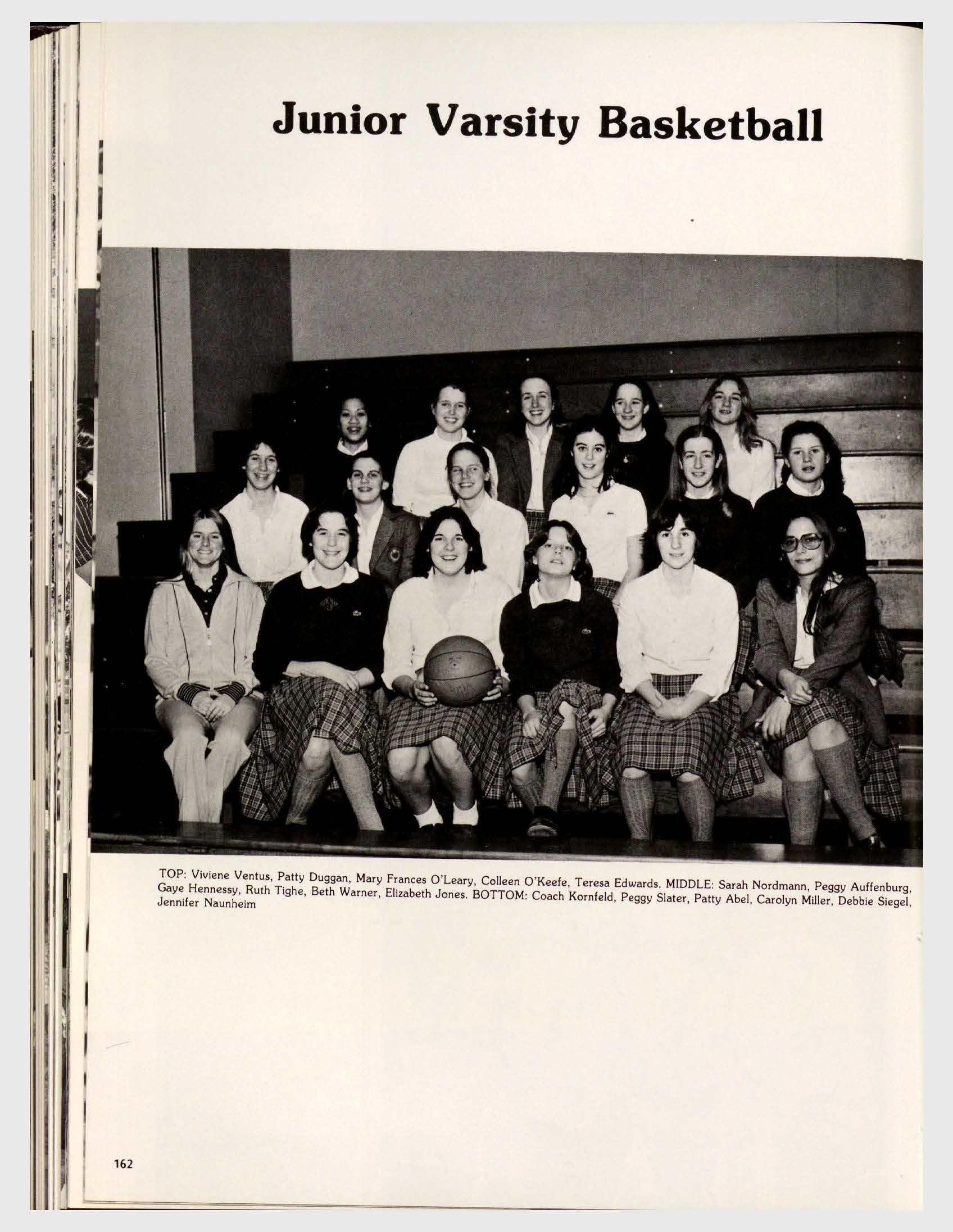 Junior Varsity Basketball

TOP: Viviene Ventus, Patty Duggan, Mary Frances O'Leary, Colleen O'Keefe, Teresa Edwards. MIDDLE: Sarah Nordmann, Peggy Auffenburg, Gaye Hennessy, Ruth Tighe, Beth Warner, Elizabeth Jones. BOTTOM: Coach Kornfeld, Peggy Slater, Patty Abel, Carolyn Miller, Debbie Siegel, Jennifer Naunheim

162